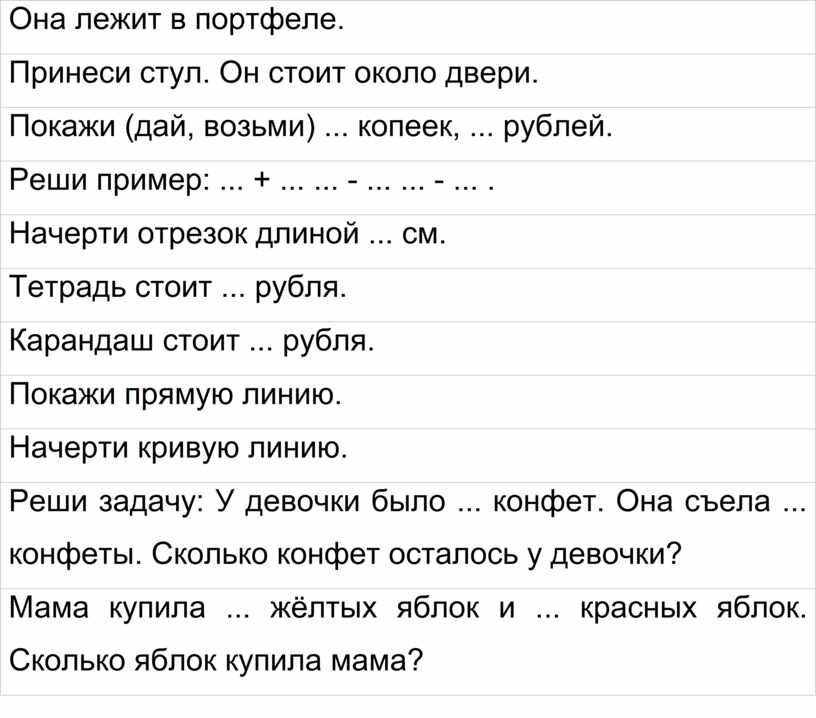 Она лежит в портфеле.

Принеси стул. Он стоит около двери.

Покажи (дай, возьми) ... копеек, ... рублей.

Реши пример: ... + ... ... - ... ... - ... .

Начерти отрезок длиной ... см.

Тетрадь стоит ... рубля.

Карандаш стоит ... рубля.

Покажи прямую линию.

Начерти кривую линию.

Реши задачу: У девочки было ... конфет. Она съела ... конфеты. Сколько конфет осталось у девочки?

Мама купила ... жёлтых яблок и ... красных яблок. Сколько яблок купила мама?